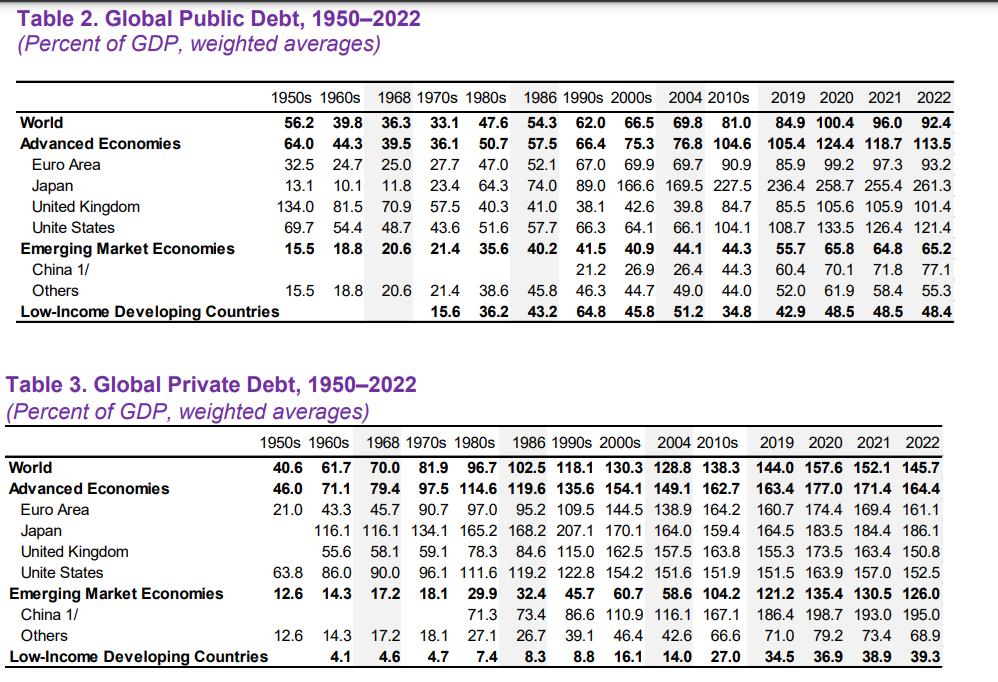 Table 2. Global Public Debt, 1950–2022
(Percent of GDP, weighted averages)

| | 1950s | 1960s | 1968 | 1970s | 1980s | 1986 | 1990s | 2000s | 2004 | 2010s | 2019 | 2020 | 2021 | 2022 |
|---|---|---|---|---|---|---|---|---|---|---|---|---|---|---|
| World | 56.2 | 39.8 | 36.3 | 33.1 | 47.6 | 54.3 | 62.0 | 66.5 | 69.8 | 81.0 | 84.9 | 100.4 | 96.0 | 92.4 |
| Advanced Economies | 64.0 | 44.3 | 39.5 | 36.1 | 50.7 | 57.5 | 66.4 | 75.3 | 76.8 | 104.6 | 105.4 | 124.4 | 118.7 | 113.5 |
| Euro Area | 32.5 | 24.7 | 25.0 | 27.7 | 47.0 | 52.1 | 67.0 | 69.9 | 69.7 | 90.9 | 85.9 | 99.2 | 97.3 | 93.2 |
| Japan | 13.1 | 10.1 | 11.8 | 23.4 | 64.3 | 74.0 | 89.0 | 166.6 | 169.5 | 227.5 | 236.4 | 258.7 | 255.4 | 261.3 |
| United Kingdom | 134.0 | 81.5 | 70.9 | 57.5 | 40.3 | 41.0 | 38.1 | 42.6 | 39.8 | 84.7 | 85.5 | 105.6 | 105.9 | 101.4 |
| Unite States | 69.7 | 54.4 | 48.7 | 43.6 | 51.6 | 57.7 | 66.3 | 64.1 | 66.1 | 104.1 | 108.7 | 133.5 | 126.4 | 121.4 |
| Emerging Market Economies | 15.5 | 18.8 | 20.6 | 21.4 | 35.6 | 40.2 | 41.5 | 40.9 | 44.1 | 44.3 | 55.7 | 65.8 | 64.8 | 65.2 |
| China 1/ | | | | | | | 21.2 | 26.9 | 26.4 | 44.3 | 60.4 | 70.1 | 71.8 | 77.1 |
| Others | 15.5 | 18.8 | 20.6 | 21.4 | 38.6 | 45.8 | 46.3 | 44.7 | 49.0 | 44.0 | 52.0 | 61.9 | 58.4 | 55.3 |
| Low-Income Developing Countries | | | | 15.6 | 36.2 | 43.2 | 64.8 | 45.8 | 51.2 | 34.8 | 42.9 | 48.5 | 48.5 | 48.4 |

Table 3. Global Private Debt, 1950–2022
(Percent of GDP, weighted averages)

| | 1950s | 1960s | 1968 | 1970s | 1980s | 1986 | 1990s | 2000s | 2004 | 2010s | 2019 | 2020 | 2021 | 2022 |
|---|---|---|---|---|---|---|---|---|---|---|---|---|---|---|
| World | 40.6 | 61.7 | 70.0 | 81.9 | 96.7 | 102.5 | 118.1 | 130.3 | 128.8 | 138.3 | 144.0 | 157.6 | 152.1 | 145.7 |
| Advanced Economies | 46.0 | 71.1 | 79.4 | 97.5 | 114.6 | 119.6 | 135.6 | 154.1 | 149.1 | 162.7 | 163.4 | 177.0 | 171.4 | 164.4 |
| Euro Area | 21.0 | 43.3 | 45.7 | 90.7 | 97.0 | 95.2 | 109.5 | 144.5 | 138.9 | 164.2 | 160.7 | 174.4 | 169.4 | 161.1 |
| Japan | | 116.1 | 116.1 | 134.1 | 165.2 | 168.2 | 207.1 | 170.1 | 164.0 | 159.4 | 164.5 | 183.5 | 184.4 | 186.1 |
| United Kingdom | | 55.6 | 58.1 | 59.1 | 78.3 | 84.6 | 115.0 | 162.5 | 157.5 | 163.8 | 155.3 | 173.5 | 163.4 | 150.8 |
| Unite States | 63.8 | 86.0 | 90.0 | 96.1 | 111.6 | 119.2 | 122.8 | 154.2 | 151.6 | 151.9 | 151.5 | 163.9 | 157.0 | 152.5 |
| Emerging Market Economies | 12.6 | 14.3 | 17.2 | 18.1 | 29.9 | 32.4 | 45.7 | 60.7 | 58.6 | 104.2 | 121.2 | 135.4 | 130.5 | 126.0 |
| China 1/ | | | | | 71.3 | 73.4 | 86.6 | 110.9 | 116.1 | 167.1 | 186.4 | 198.7 | 193.0 | 195.0 |
| Others | 12.6 | 14.3 | 17.2 | 18.1 | 27.1 | 26.7 | 39.1 | 46.4 | 42.6 | 66.6 | 71.0 | 79.2 | 73.4 | 68.9 |
| Low-Income Developing Countries | | 4.1 | 4.6 | 4.7 | 7.4 | 8.3 | 8.8 | 16.1 | 14.0 | 27.0 | 34.5 | 36.9 | 38.9 | 39.3 |